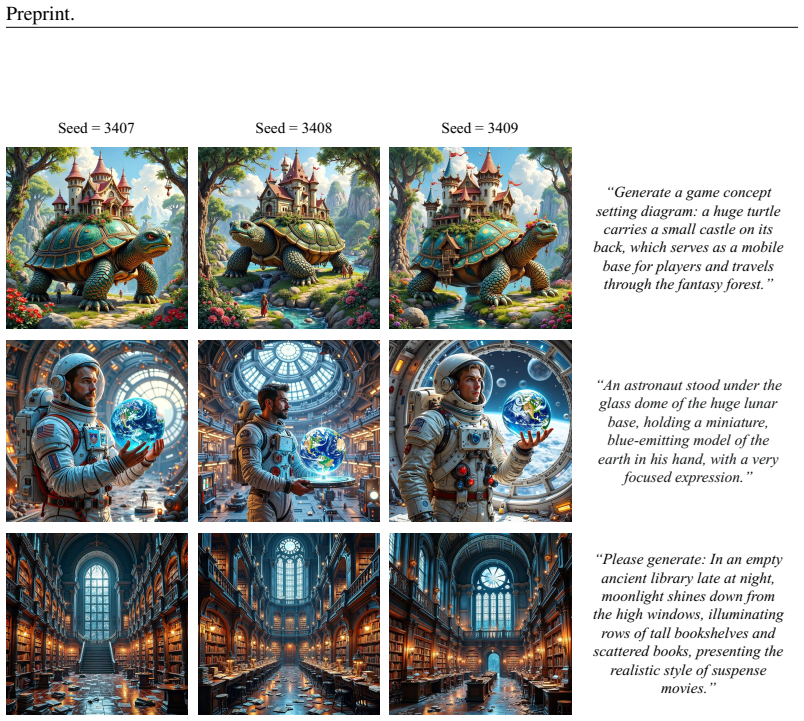 Preprint.

Seed = 3407

Seed = 3408

Seed = 3409

"Generate a game concept setting diagram: a huge turtle carries a small castle on its back, which serves as a mobile base for players and travels through the fantasy forest."

"An astronaut stood under the glass dome of the huge lunar base, holding a miniature, blue-emitting model of the earth in his hand, with a very focused expression."

"Please generate: In an empty ancient library late at night, moonlight shines down from the high windows, illuminating rows of tall bookshelves and scattered books, presenting the realistic style of suspense movies."